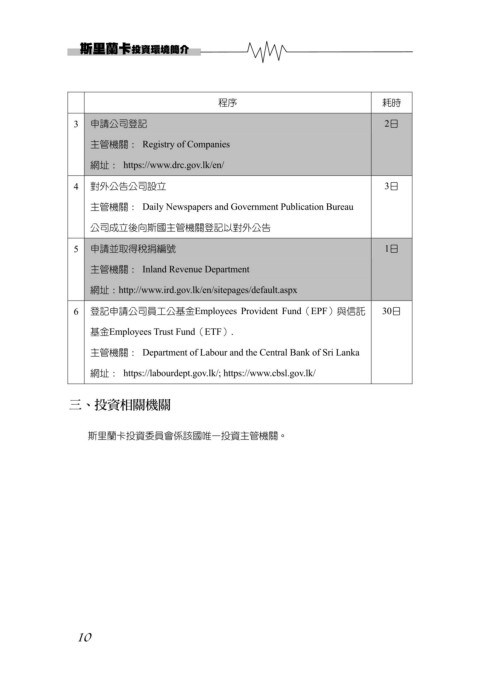 斯里蘭卡投資環境簡介

|  | 程序 | 耗時 |
|---|---|---|
| 3 | 申請公司登記<br>主管機關： Registry of Companies<br>網址： https://www.drc.gov.lk/en/ | 2日 |
| 4 | 對外公告公司設立<br>主管機關： Daily Newspapers and Government Publication Bureau<br>公司成立後向斯國主管機關登記以對外公告 | 3日 |
| 5 | 申請並取得稅捐編號<br>主管機關： Inland Revenue Department<br>網址：http://www.ird.gov.lk/en/sitepages/default.aspx | 1日 |
| 6 | 登記申請公司員工公基金Employees Provident Fund（EPF）與信託基金Employees Trust Fund（ETF）.<br>主管機關： Department of Labour and the Central Bank of Sri Lanka<br>網址： https://labourdept.gov.lk/; https://www.cbsl.gov.lk/ | 30日 |

三、投資相關機關

斯里蘭卡投資委員會係該國唯一投資主管機關。

10